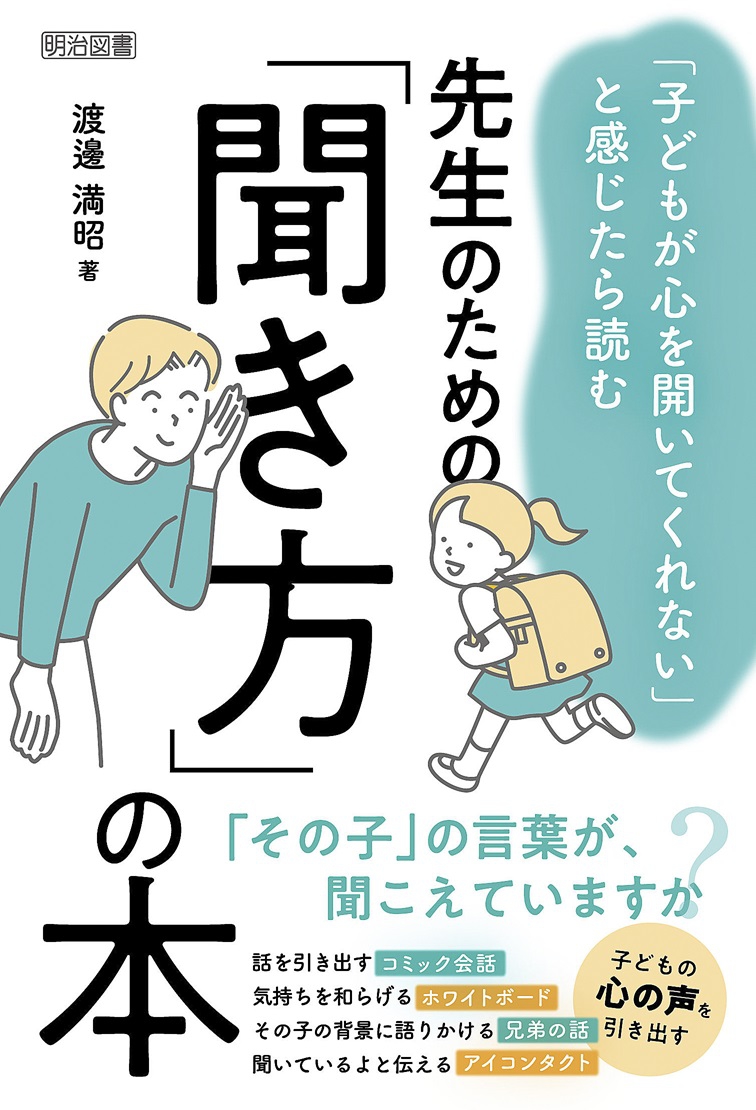 明治図書

「子どもが心を開いてくれない」と感じたら読む

先生のための「聞き方」の本

渡邊 満昭 著

「その子」の言葉が、聞こえていますか？

話を引き出す コミック会話
気持ちを和らげる ホワイトボード
その子の背景に語りかける 兄弟の話
聞いているよと伝える アイコンタクト

子どもの心の声を引き出す